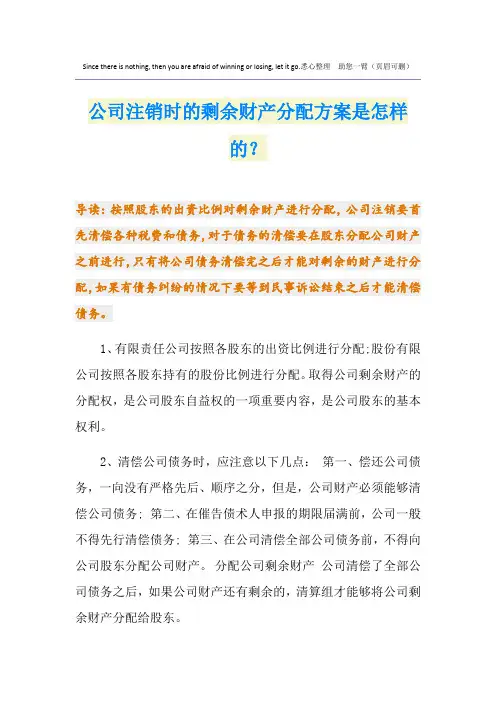 Since there is nothing, then you are afraid of winning or losing, let it go.悉心整理 助您一臂（页眉可删）

公司注销时的剩余财产分配方案是怎样的？

导读：按照股东的出资比例对剩余财产进行分配，公司注销要首先清偿各种税费和债务，对于债务的清偿要在股东分配公司财产之前进行，只有将公司债务清偿完之后才能对剩余的财产进行分配，如果有债务纠纷的情况下要等到民事诉讼结束之后才能清偿债务。

1、有限责任公司按照各股东的出资比例进行分配;股份有限公司按照各股东持有的股份比例进行分配。取得公司剩余财产的分配权，是公司股东自益权的一项重要内容，是公司股东的基本权利。

2、清偿公司债务时，应注意以下几点： 第一、偿还公司债务，一向没有严格先后、顺序之分，但是，公司财产必须能够清偿公司债务; 第二、在催告债术人申报的期限届满前，公司一般不得先行清偿债务; 第三、在公司清偿全部公司债务前，不得向公司股东分配公司财产。 分配公司剩余财产 公司清偿了全部公司债务之后，如果公司财产还有剩余的，清算组才能够将公司剩余财产分配给股东。